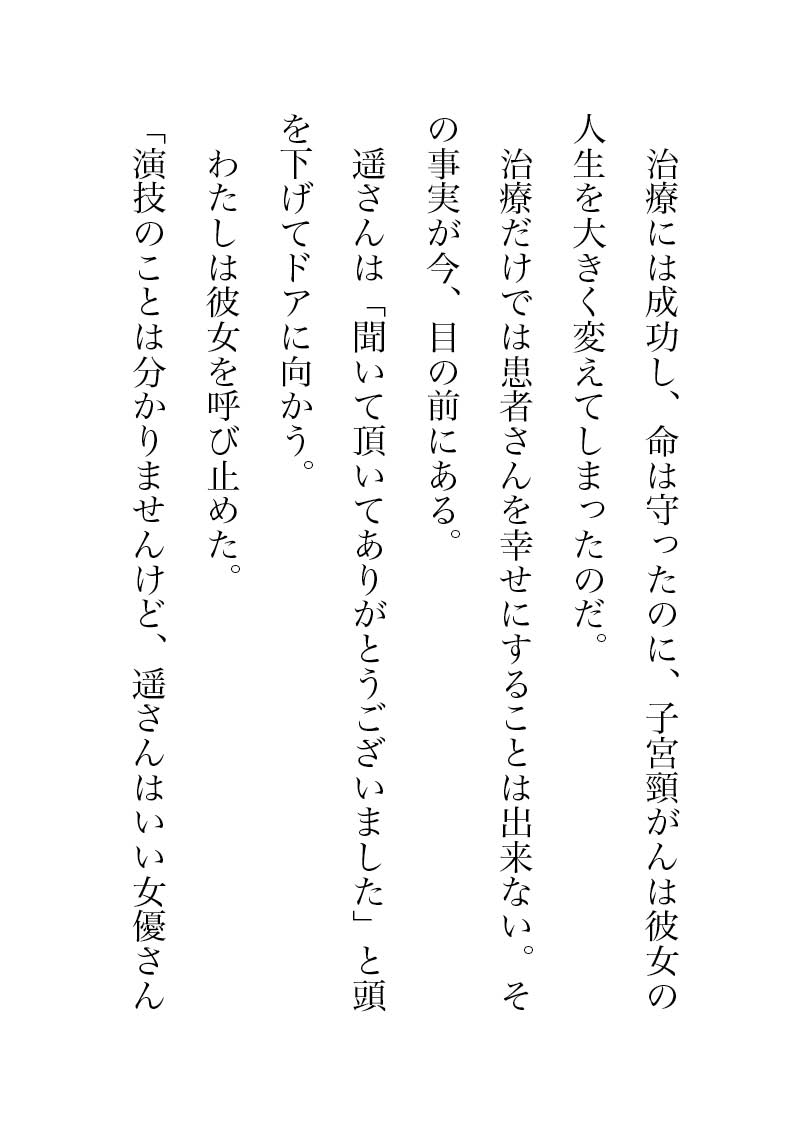 治療には成功し、命は守ったのに、子宮頸がんは彼女の人生を大きく変えてしまったのだ。

治療だけでは患者さんを幸せにすることは出来ない。その事実が今、目の前にある。

遥さんは「聞いて頂いてありがとうございました」と頭を下げてドアに向かう。

わたしは彼女を呼び止めた。

「演技のことは分かりませんけど、遥さんはいい女優さん